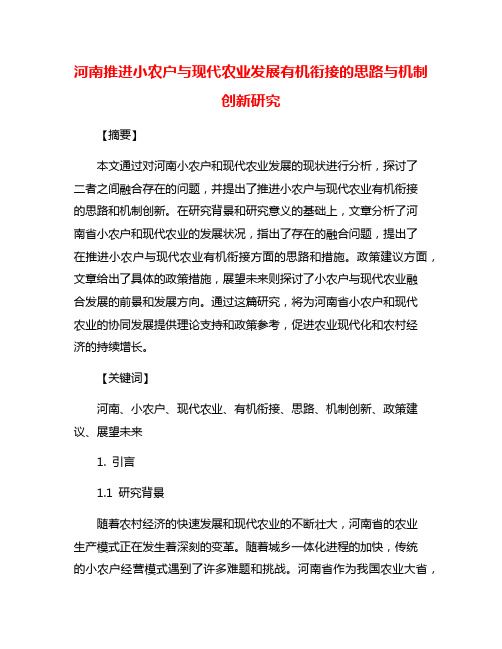 河南推进小农户与现代农业发展有机衔接的思路与机制创新研究

【摘要】

本文通过对河南小农户和现代农业发展的现状进行分析，探讨了二者之间融合存在的问题，并提出了推进小农户与现代农业有机衔接的思路和机制创新。在研究背景和研究意义的基础上，文章分析了河南省小农户和现代农业的发展状况，指出了存在的融合问题，提出了在推进小农户与现代农业有机衔接方面的思路和措施。政策建议方面，文章给出了具体的政策措施，展望未来则探讨了小农户与现代农业融合发展的前景和发展方向。通过这篇研究，将为河南省小农户和现代农业的协同发展提供理论支持和政策参考，促进农业现代化和农村经济的持续增长。

【关键词】

河南、小农户、现代农业、有机衔接、思路、机制创新、政策建议、展望未来

1. 引言

1.1 研究背景

随着农村经济的快速发展和现代农业的不断壮大，河南省的农业生产模式正在发生着深刻的变革。随着城乡一体化进程的加快，传统的小农户经营模式遇到了许多难题和挑战。河南省作为我国农业大省，